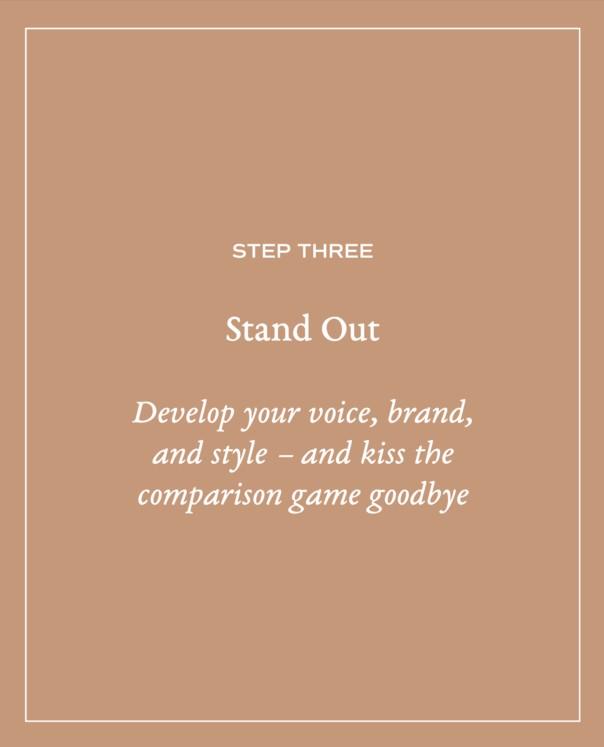 STEP THREE

Stand Out

Develop your voice, brand, and style – and kiss the comparison game goodbye